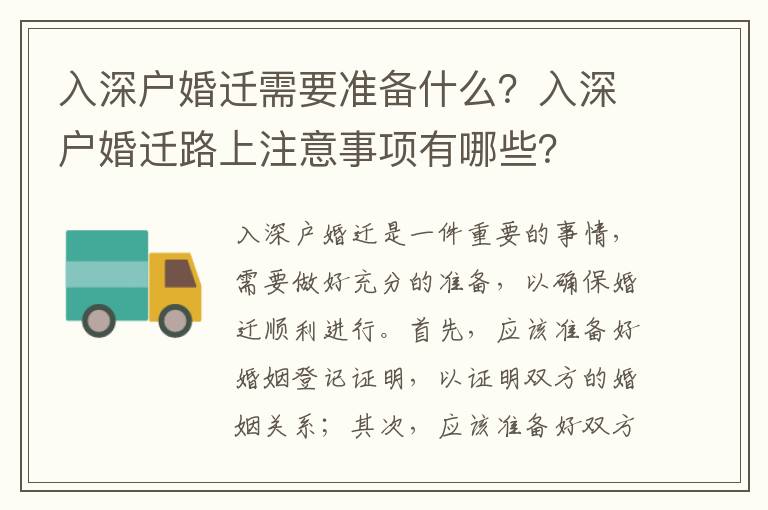 入深户婚迁需要准备什么？入深户婚迁路上注意事项有哪些？

入深户婚迁是一件重要的事情，需要做好充分的准备，以确保婚迁顺利进行。首先，应该准备好婚姻登记证明，以证明双方的婚姻关系；其次，应该准备好双方